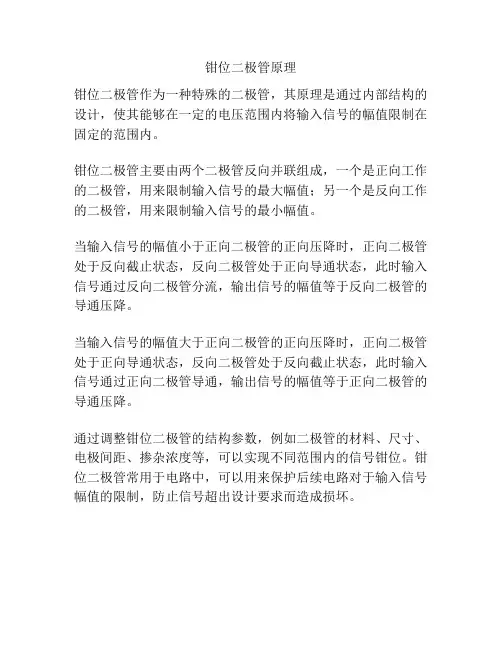 钳位二极管原理

钳位二极管作为一种特殊的二极管，其原理是通过内部结构的设计，使其能够在一定的电压范围内将输入信号的幅值限制在固定的范围内。

钳位二极管主要由两个二极管反向并联组成，一个是正向工作的二极管，用来限制输入信号的最大幅值；另一个是反向工作的二极管，用来限制输入信号的最小幅值。

当输入信号的幅值小于正向二极管的正向压降时，正向二极管处于反向截止状态，反向二极管处于正向导通状态，此时输入信号通过反向二极管分流，输出信号的幅值等于反向二极管的导通压降。

当输入信号的幅值大于正向二极管的正向压降时，正向二极管处于正向导通状态，反向二极管处于反向截止状态，此时输入信号通过正向二极管导通，输出信号的幅值等于正向二极管的导通压降。

通过调整钳位二极管的结构参数，例如二极管的材料、尺寸、电极间距、掺杂浓度等，可以实现不同范围内的信号钳位。钳位二极管常用于电路中，可以用来保护后续电路对于输入信号幅值的限制，防止信号超出设计要求而造成损坏。